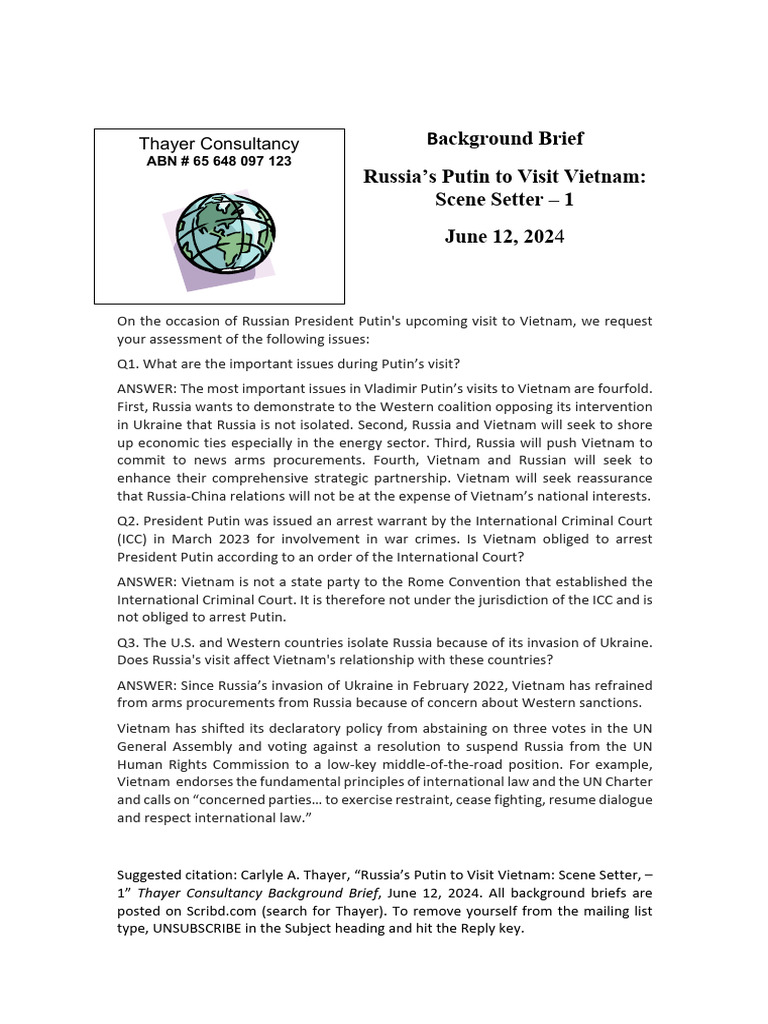 Thayer Consultancy
ABN # 65 648 097 123

Background Brief

Russia's Putin to Visit Vietnam: Scene Setter – 1

June 12, 2024

On the occasion of Russian President Putin's upcoming visit to Vietnam, we request your assessment of the following issues:

Q1. What are the important issues during Putin's visit?

ANSWER: The most important issues in Vladimir Putin's visits to Vietnam are fourfold. First, Russia wants to demonstrate to the Western coalition opposing its intervention in Ukraine that Russia is not isolated. Second, Russia and Vietnam will seek to shore up economic ties especially in the energy sector. Third, Russia will push Vietnam to commit to news arms procurements. Fourth, Vietnam and Russian will seek to enhance their comprehensive strategic partnership. Vietnam will seek reassurance that Russia-China relations will not be at the expense of Vietnam's national interests.

Q2. President Putin was issued an arrest warrant by the International Criminal Court (ICC) in March 2023 for involvement in war crimes. Is Vietnam obliged to arrest President Putin according to an order of the International Court?

ANSWER: Vietnam is not a state party to the Rome Convention that established the International Criminal Court. It is therefore not under the jurisdiction of the ICC and is not obliged to arrest Putin.

Q3. The U.S. and Western countries isolate Russia because of its invasion of Ukraine. Does Russia's visit affect Vietnam's relationship with these countries?

ANSWER: Since Russia's invasion of Ukraine in February 2022, Vietnam has refrained from arms procurements from Russia because of concern about Western sanctions.

Vietnam has shifted its declaratory policy from abstaining on three votes in the UN General Assembly and voting against a resolution to suspend Russia from the UN Human Rights Commission to a low-key middle-of-the-road position. For example, Vietnam endorses the fundamental principles of international law and the UN Charter and calls on "concerned parties… to exercise restraint, cease fighting, resume dialogue and respect international law."

Suggested citation: Carlyle A. Thayer, "Russia's Putin to Visit Vietnam: Scene Setter, – 1" Thayer Consultancy Background Brief, June 12, 2024. All background briefs are posted on Scribd.com (search for Thayer). To remove yourself from the mailing list type, UNSUBSCRIBE in the Subject heading and hit the Reply key.